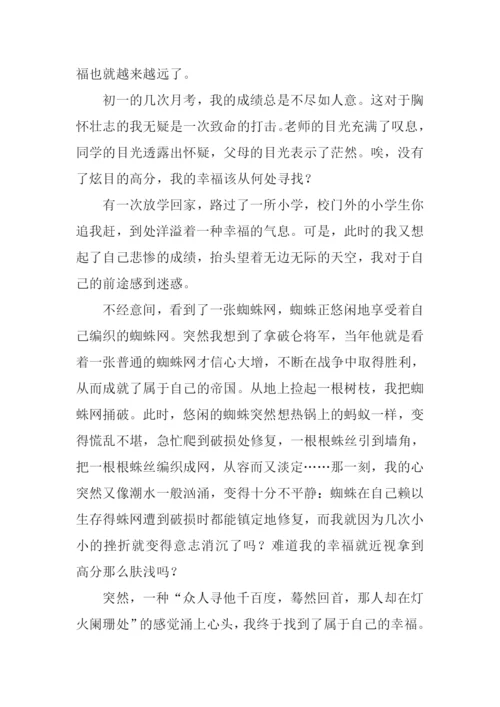 福也就越来越远了。

初一的几次月考，我的成绩总是不尽如人意。这对于胸怀壮志的我无疑是一次致命的打击。老师的目光充满了叹息，同学的目光透露出怀疑，父母的目光表示了茫然。唉，没有了炫目的高分，我的幸福该从何处寻找？

有一次放学回家，路过了一所小学，校门外的小学生你追我赶，到处洋溢着一种幸福的气息。可是，此时的我又想起了自己悲惨的成绩，抬头望着无边无际的天空，我对于自己的前途感到迷惑。

不经意间，看到了一张蜘蛛网，蜘蛛正悠闲地享受着自己编织的蜘蛛网。突然我想到了拿破仑将军，当年他就是看着一张普通的蜘蛛网才信心大增，不断在战争中取得胜利，从而成就了属于自己的帝国。从地上捡起一根树枝，我把蜘蛛网捅破。此时，悠闲的蜘蛛突然想热锅上的蚂蚁一样，变得慌乱不堪，急忙爬到破损处修复，一根根蛛丝引到墙角，把一根根蛛丝编织成网，从容而又淡定……那一刻，我的心突然又像潮水一般汹涌，变得十分不平静：蜘蛛在自己赖以生存得蛛网遭到破损时都能镇定地修复，而我就因为几次小小的挫折就变得意志消沉了吗？难道我的幸福就近视拿到高分那么肤浅吗？

突然，一种“众人寻他千百度，蓦然回首，那人却在灯火阑珊处”的感觉涌上心头，我终于找到了属于自己的幸福。